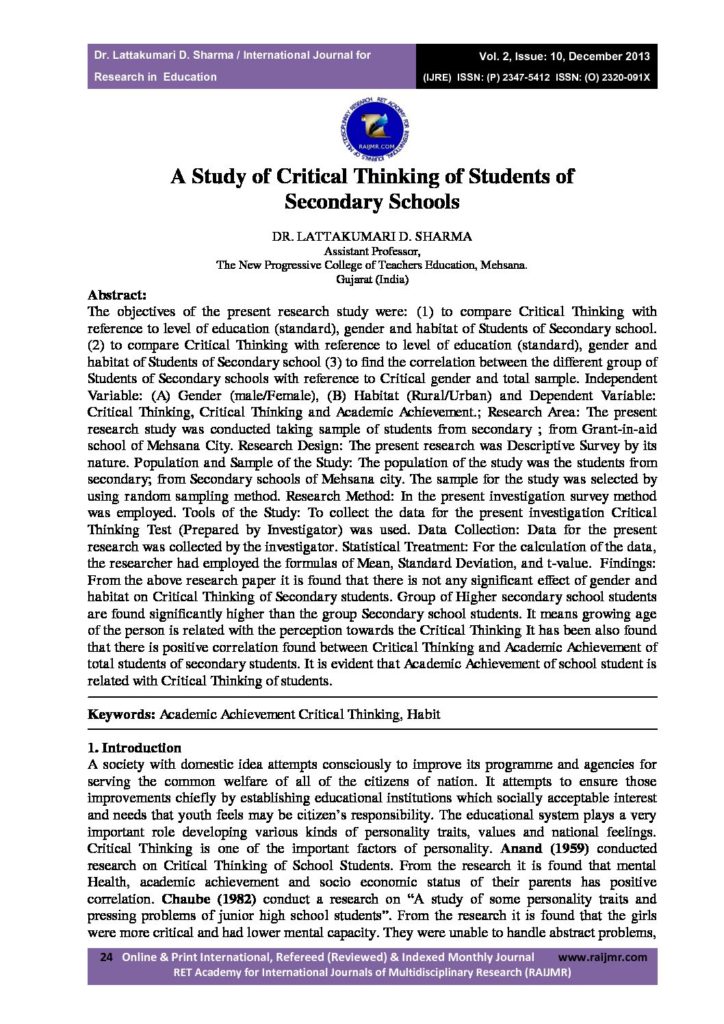 Dr. Lattakumari D. Sharma / International Journal for Research in Education

Vol. 2, Issue: 10, December 2013
(IJRE) ISSN: (P) 2347-5412 ISSN: (O) 2320-091X

RAIJMR.COM

A Study of Critical Thinking of Students of Secondary Schools

DR. LATTAKUMARI D. SHARMA
Assistant Professor,
The New Progressive College of Teachers Education, Mehsana.
Gujarat (India)

Abstract:
The objectives of the present research study were: (1) to compare Critical Thinking with reference to level of education (standard), gender and habitat of Students of Secondary school. (2) to compare Critical Thinking with reference to level of education (standard), gender and habitat of Students of Secondary school (3) to find the correlation between the different group of Students of Secondary schools with reference to Critical gender and total sample. Independent Variable: (A) Gender (male/Female), (B) Habitat (Rural/Urban) and Dependent Variable: Critical Thinking, Critical Thinking and Academic Achievement.; Research Area: The present research study was conducted taking sample of students from secondary ; from Grant-in-aid school of Mehsana City. Research Design: The present research was Descriptive Survey by its nature. Population and Sample of the Study: The population of the study was the students from secondary; from Secondary schools of Mehsana city. The sample for the study was selected by using random sampling method. Research Method: In the present investigation survey method was employed. Tools of the Study: To collect the data for the present investigation Critical Thinking Test (Prepared by Investigator) was used. Data Collection: Data for the present research was collected by the investigator. Statistical Treatment: For the calculation of the data, the researcher had employed the formulas of Mean, Standard Deviation, and t-value. Findings: From the above research paper it is found that there is not any significant effect of gender and habitat on Critical Thinking of Secondary students. Group of Higher secondary school students are found significantly higher than the group Secondary school students. It means growing age of the person is related with the perception towards the Critical Thinking It has been also found that there is positive correlation found between Critical Thinking and Academic Achievement of total students of secondary students. It is evident that Academic Achievement of school student is related with Critical Thinking of students.

Keywords: Academic Achievement Critical Thinking, Habit

1. Introduction
A society with domestic idea attempts consciously to improve its programme and agencies for serving the common welfare of all of the citizens of nation. It attempts to ensure those improvements chiefly by establishing educational institutions which socially acceptable interest and needs that youth feels may be citizen's responsibility. The educational system plays a very important role developing various kinds of personality traits, values and national feelings. Critical Thinking is one of the important factors of personality. Anand (1959) conducted research on Critical Thinking of School Students. From the research it is found that mental Health, academic achievement and socio economic status of their parents has positive correlation. Chaube (1982) conduct a research on "A study of some personality traits and pressing problems of junior high school students". From the research it is found that the girls were more critical and had lower mental capacity. They were unable to handle abstract problems,

24 Online & Print International, Refereed (Reviewed) & Indexed Monthly Journal www.raijmr.com
RET Academy for International Journals of Multidisciplinary Research (RAIJMR)